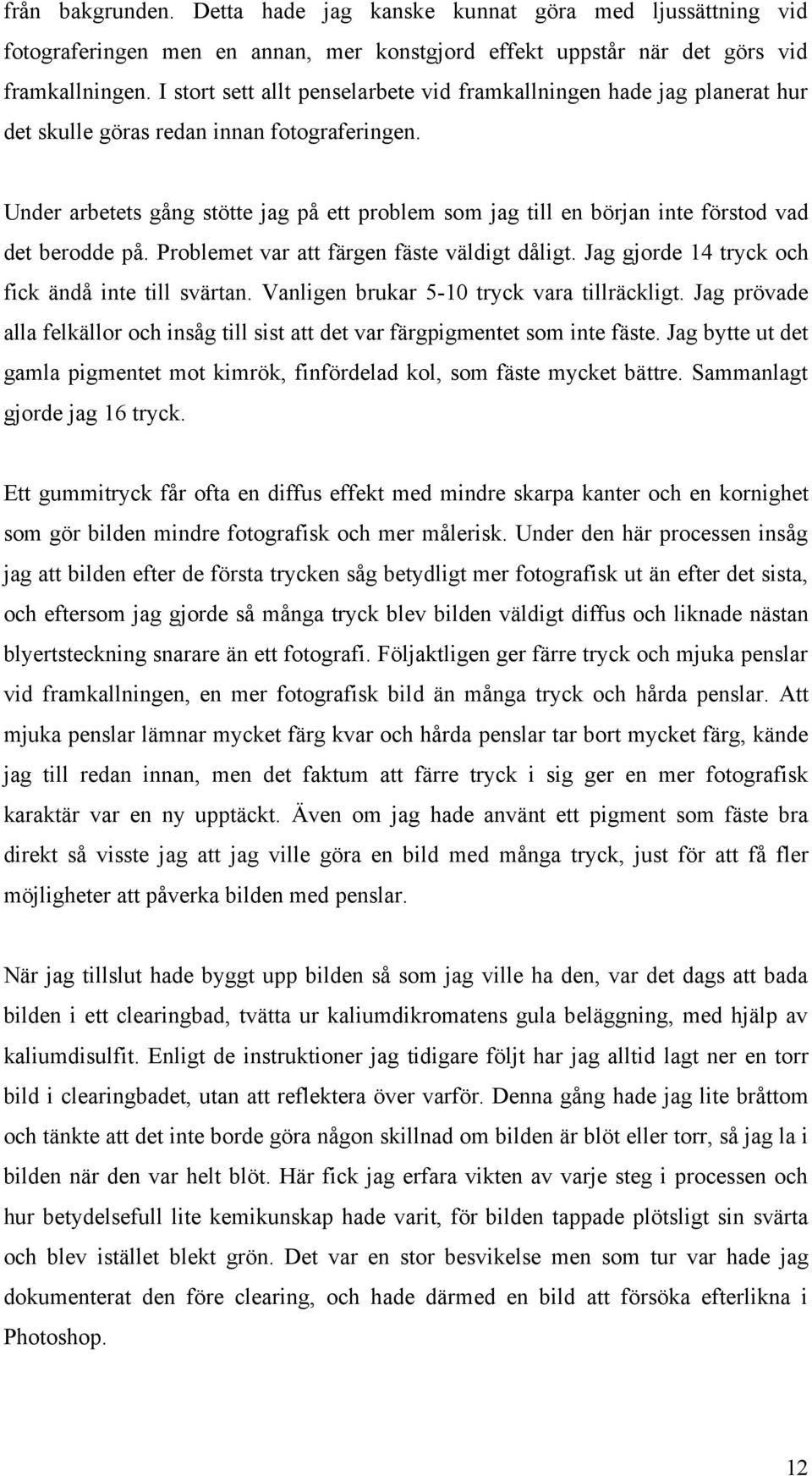 från bakgrunden. Detta hade jag kanske kunnat göra med ljussättning vid fotograferingen men en annan, mer konstgjord effekt uppstår när det görs vid framkallningen. I stort sett allt penselarbete vid framkallningen hade jag planerat hur det skulle göras redan innan fotograferingen.

Under arbetets gång stötte jag på ett problem som jag till en början inte förstod vad det berodde på. Problemet var att färgen fäste väldigt dåligt. Jag gjorde 14 tryck och fick ändå inte till svärtan. Vanligen brukar 5-10 tryck vara tillräckligt. Jag prövade alla felkällor och insåg till sist att det var färgpigmentet som inte fäste. Jag bytte ut det gamla pigmentet mot kimrök, finfördelad kol, som fäste mycket bättre. Sammanlagt gjorde jag 16 tryck.

Ett gummitryck får ofta en diffus effekt med mindre skarpa kanter och en kornighet som gör bilden mindre fotografisk och mer målerisk. Under den här processen insåg jag att bilden efter de första trycken såg betydligt mer fotografisk ut än efter det sista, och eftersom jag gjorde så många tryck blev bilden väldigt diffus och liknade nästan blyertsteckning snarare än ett fotografi. Följaktligen ger färre tryck och mjuka penslar vid framkallningen, en mer fotografisk bild än många tryck och hårda penslar. Att mjuka penslar lämnar mycket färg kvar och hårda penslar tar bort mycket färg, kände jag till redan innan, men det faktum att färre tryck i sig ger en mer fotografisk karaktär var en ny upptäckt. Även om jag hade använt ett pigment som fäste bra direkt så visste jag att jag ville göra en bild med många tryck, just för att få fler möjligheter att påverka bilden med penslar.

När jag tillslut hade byggt upp bilden så som jag ville ha den, var det dags att bada bilden i ett clearingbad, tvätta ur kaliumdikromatens gula beläggning, med hjälp av kaliumdisulfit. Enligt de instruktioner jag tidigare följt har jag alltid lagt ner en torr bild i clearingbadet, utan att reflektera över varför. Denna gång hade jag lite bråttom och tänkte att det inte borde göra någon skillnad om bilden är blöt eller torr, så jag la i bilden när den var helt blöt. Här fick jag erfara vikten av varje steg i processen och hur betydelsefull lite kemikunskap hade varit, för bilden tappade plötsligt sin svärta och blev istället blekt grön. Det var en stor besvikelse men som tur var hade jag dokumenterat den före clearing, och hade därmed en bild att försöka efterlikna i Photoshop.

12